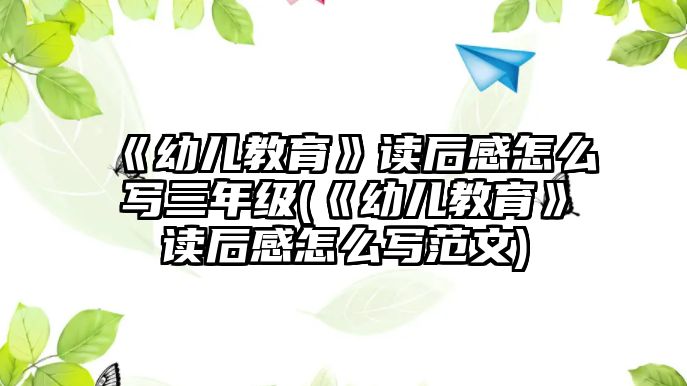 《幼儿教育》读后感怎么写三年级(《幼儿教育》读后感怎么写范文)